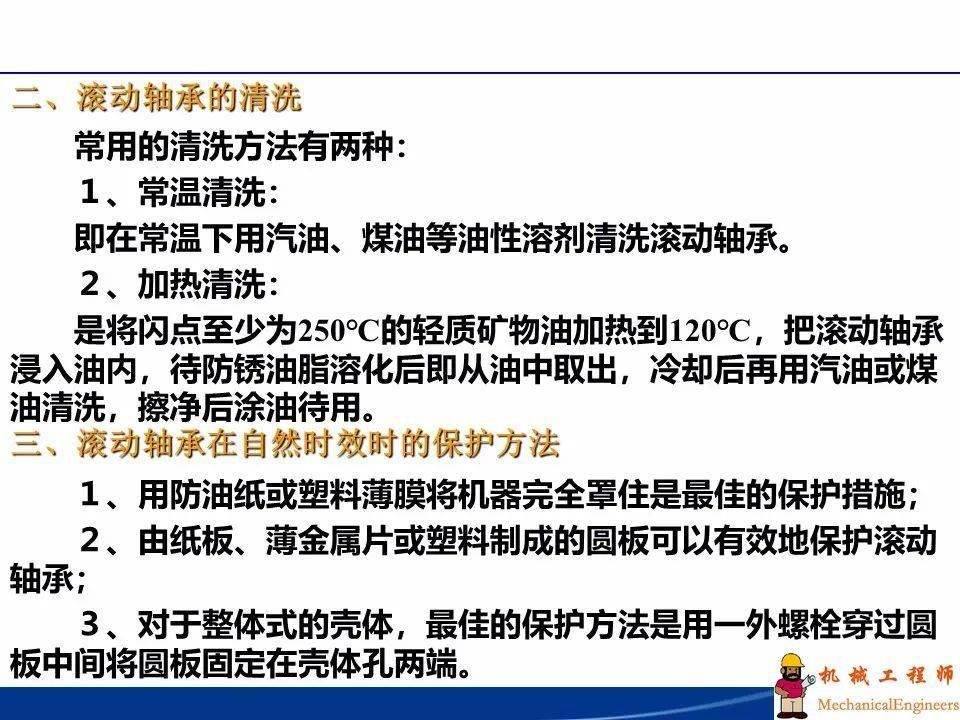 二、滚动轴承的清洗

常用的清洗方法有两种：

1、常温清洗：

即在常温下用汽油、煤油等油性溶剂清洗滚动轴承。

2、加热清洗：

是将闪点至少为250°C的轻质矿物油加热到120°C，把滚动轴承浸入油内，待防锈油脂溶化后即从油中取出，冷却后再用汽油或煤油清洗，擦净后涂油待用。

三、滚动轴承在自然时效时的保护方法

1、用防油纸或塑料薄膜将机器完全罩住是最佳的保护措施；

2、由纸板、薄金属片或塑料制成的圆板可以有效地保护滚动轴承；

3、对于整体式的壳体，最佳的保护方法是用一外螺栓穿过圆板中间将圆板固定在壳体孔两端。

机械工程师
MechanicalEngineers